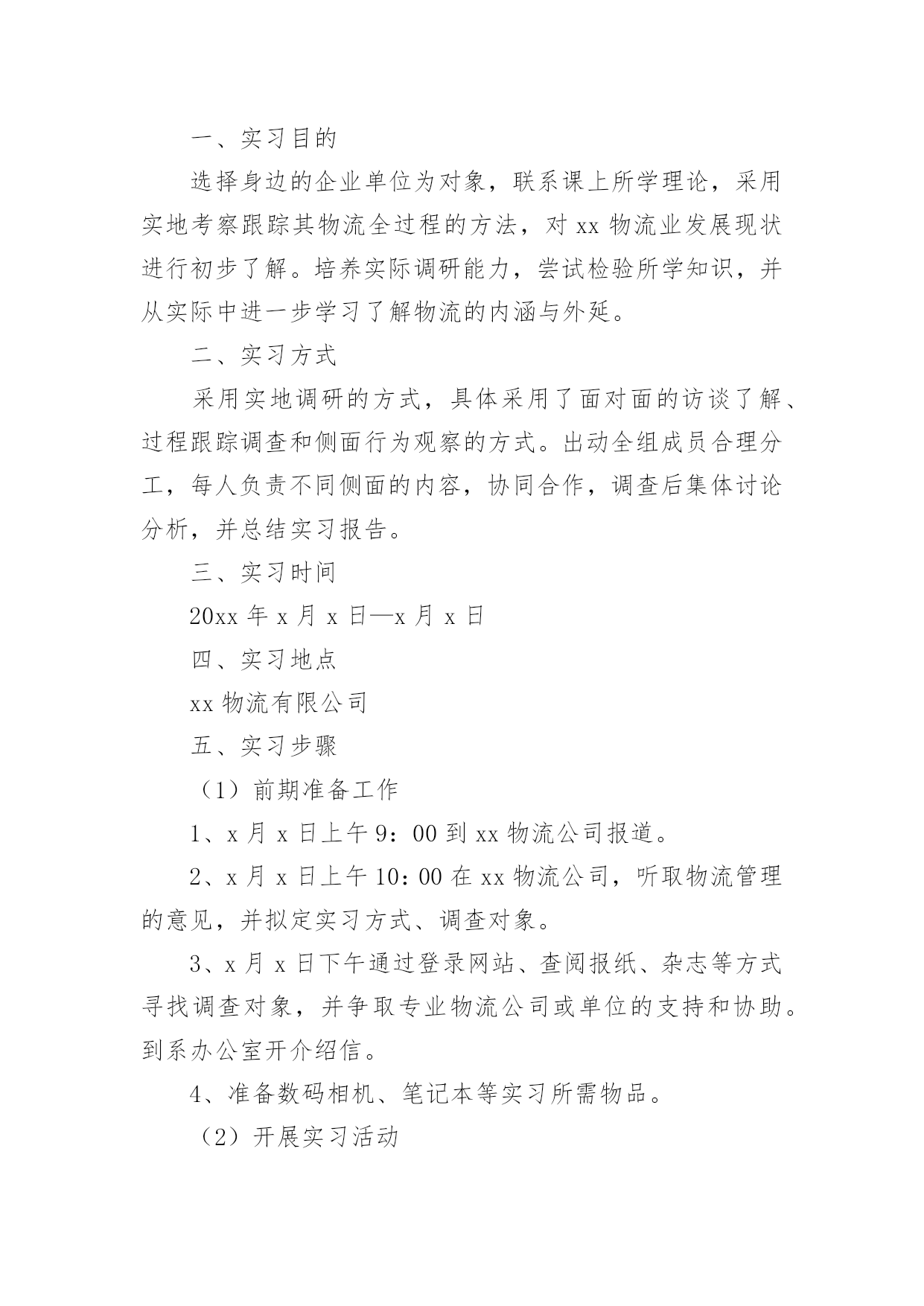 一、实习目的

选择身边的企业单位为对象，联系课上所学理论，采用实地考察跟踪其物流全过程的方法，对 xx 物流业发展现状进行初步了解。培养实际调研能力，尝试检验所学知识，并从实际中进一步学习了解物流的内涵与外延。

二、实习方式

采用实地调研的方式，具体采用了面对面的访谈了解、过程跟踪调查和侧面行为观察的方式。出动全组成员合理分工，每人负责不同侧面的内容，协同合作，调查后集体讨论分析，并总结实习报告。

三、实习时间

20xx 年 x 月 x 日—x 月 x 日

四、实习地点

xx 物流有限公司

五、实习步骤

（1）前期准备工作

1、x 月 x 日上午 9：00 到 xx 物流公司报道。

2、x 月 x 日上午 10：00 在 xx 物流公司，听取物流管理的意见，并拟定实习方式、调查对象。

3、x 月 x 日下午通过登录网站、查阅报纸、杂志等方式寻找调查对象，并争取专业物流公司或单位的支持和协助。到系办公室开介绍信。

4、准备数码相机、笔记本等实习所需物品。

（2）开展实习活动